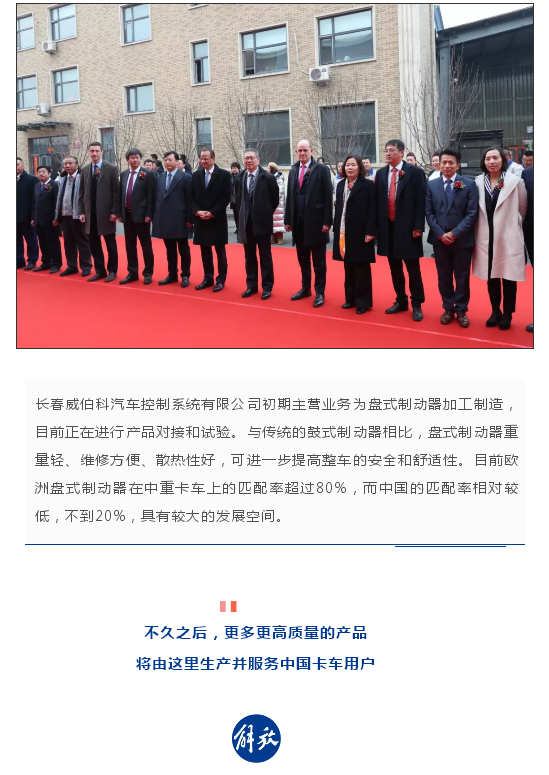 长春威伯科汽车控制系统有限公司初期主营业务为盘式制动器加工制造，目前正在进行产品对接和试验。与传统的鼓式制动器相比，盘式制动器重量轻、维修方便、散热性好，可进一步提高整车的安全和舒适性。目前欧洲盘式制动器在中重卡车上的匹配率超过80%，而中国的匹配率相对较低，不到20%，具有较大的发展空间。

不久之后，更多更高质量的产品
将由这里生产并服务中国卡车用户

解放